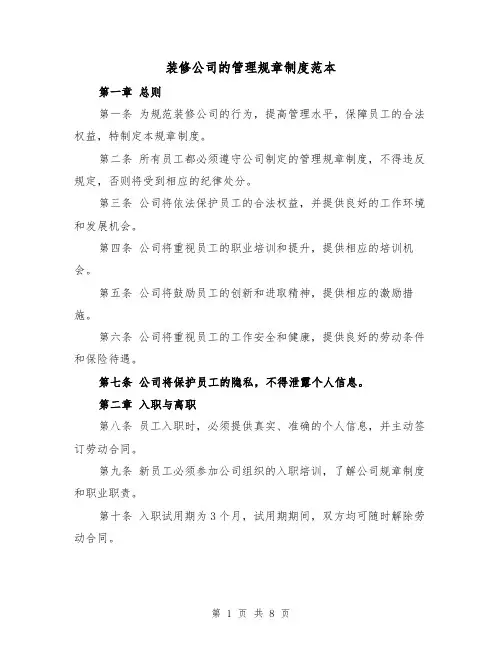 装修公司的管理规章制度范本

第一章 总则

第一条 为规范装修公司的行为，提高管理水平，保障员工的合法权益，特制定本规章制度。

第二条 所有员工都必须遵守公司制定的管理规章制度，不得违反规定，否则将受到相应的纪律处分。

第三条 公司将依法保护员工的合法权益，并提供良好的工作环境和发展机会。

第四条 公司将重视员工的职业培训和提升，提供相应的培训机会。

第五条 公司将鼓励员工的创新和进取精神，提供相应的激励措施。

第六条 公司将重视员工的工作安全和健康，提供良好的劳动条件和保险待遇。

第七条 公司将保护员工的隐私，不得泄露个人信息。

第二章 入职与离职

第八条 员工入职时，必须提供真实、准确的个人信息，并主动签订劳动合同。

第九条 新员工必须参加公司组织的入职培训，了解公司规章制度和职业职责。

第十条 入职试用期为3个月，试用期期间，双方均可随时解除劳动合同。

第 1 页 共 8 页